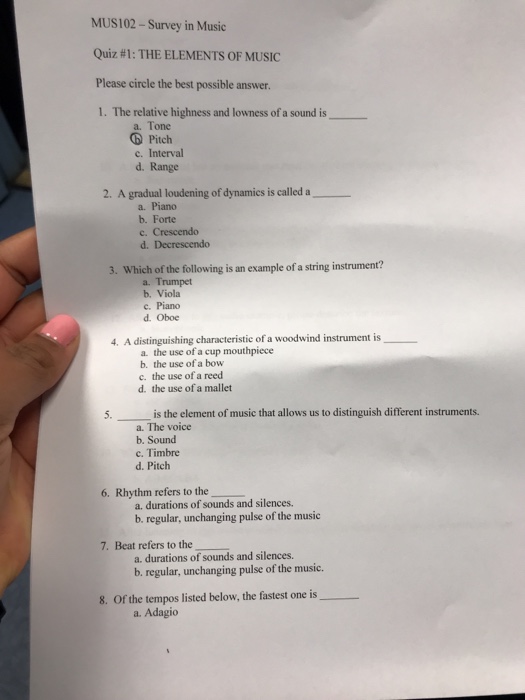 MUS102 – Survey in Music

Quiz #1: THE ELEMENTS OF MUSIC

Please circle the best possible answer.

1. The relative highness and lowness of a sound is ______
a. Tone
b. Pitch
c. Interval
d. Range

2. A gradual loudening of dynamics is called a ______
a. Piano
b. Forte
c. Crescendo
d. Decrescendo

3. Which of the following is an example of a string instrument?
a. Trumpet
b. Viola
c. Piano
d. Oboe

4. A distinguishing characteristic of a woodwind instrument is ______
a. the use of a cup mouthpiece
b. the use of a bow
c. the use of a reed
d. the use of a mallet

5. ______ is the element of music that allows us to distinguish different instruments.
a. The voice
b. Sound
c. Timbre
d. Pitch

6. Rhythm refers to the ______
a. durations of sounds and silences.
b. regular, unchanging pulse of the music

7. Beat refers to the ______
a. durations of sounds and silences.
b. regular, unchanging pulse of the music.

8. Of the tempos listed below, the fastest one is ______
a. Adagio